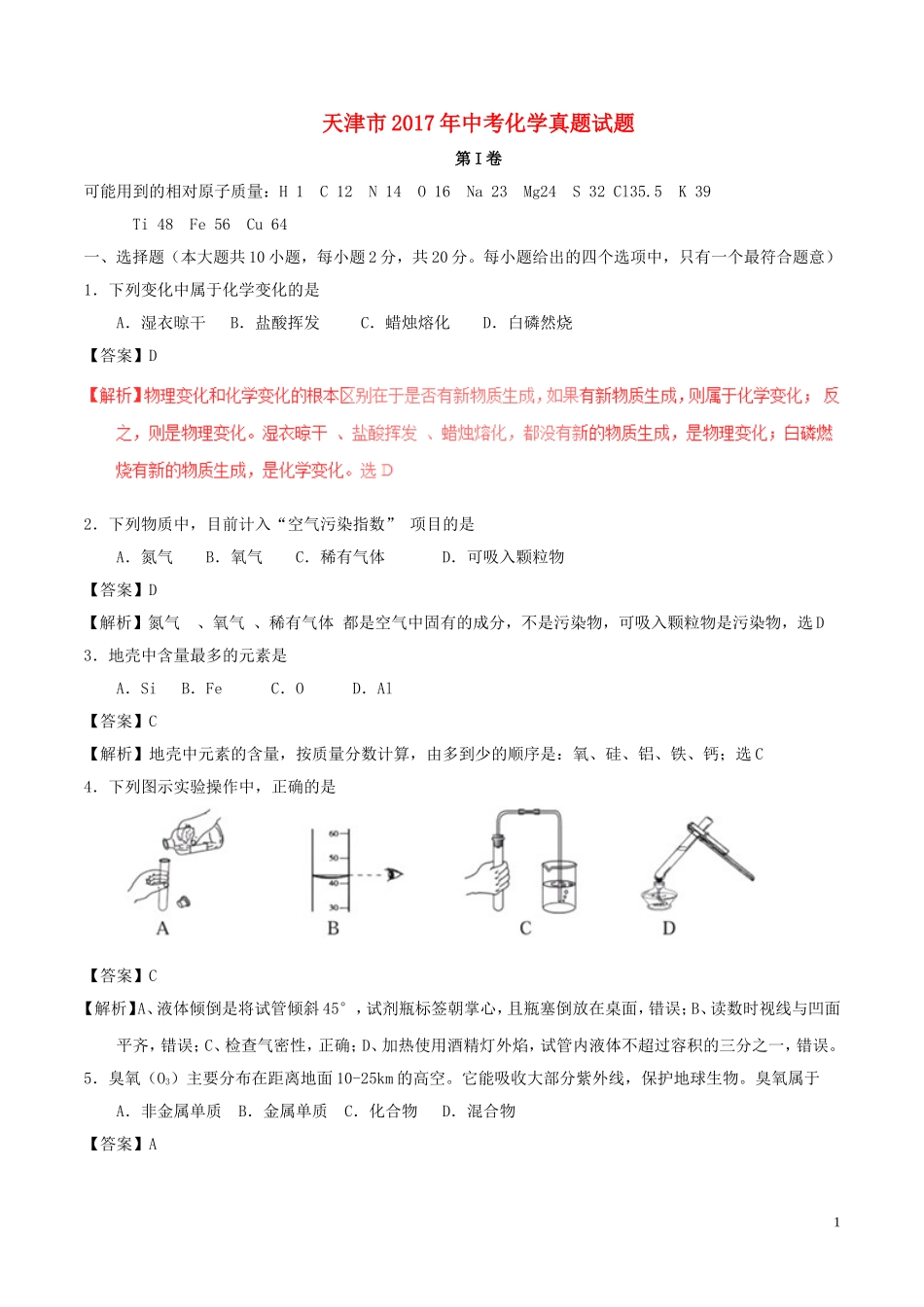 天津市2017年中考化学真题试题

第I卷

可能用到的相对原子质量：H 1 C 12 N 14 O 16 Na 23 Mg24 S 32 Cl35.5 K 39

Ti 48 Fe 56 Cu 64

一、选择题（本大题共10小题，每小题2分，共20分。每小题给出的四个选项中，只有一个最符合题意）

1. 下列变化中属于化学变化的是

A. 湿衣晾干 B. 盐酸挥发 C. 蜡烛熔化 D. 白磷然烧

【答案】D

【解析】物理变化和化学变化的根本区别在于是否有新物质生成，如果有新物质生成，则属于化学变化；反之，则是物理变化。湿衣晾干 、盐酸挥发 、蜡烛熔化，都没有新的物质生成，是物理变化；白磷燃烧有新的物质生成，是化学变化。选D

2. 下列物质中，目前计入“空气污染指数” 项目的是

A. 氮气 B. 氧气 C. 稀有气体 D. 可吸入颗粒物

【答案】D

【解析】氮气 、氧气 、稀有气体 都是空气中固有的成分，不是污染物，可吸入颗粒物是污染物，选D

3. 地壳中含量最多的元素是

A. Si B. Fe C. O D. Al

【答案】C

【解析】地壳中元素的含量，按质量分数计算，由多到少的顺序是：氧、硅、铝、铁、钙；选C

4. 下列图示实验操作中，正确的是

60
50
40
30

A B C D

【答案】C

【解析】A、液体倾倒是将试管倾斜45°，试剂瓶标签朝掌心，且瓶塞倒放在桌面，错误；B、读数时视线与凹面平齐，错误；C、检查气密性，正确；D、加热使用酒精灯外焰，试管内液体不超过容积的三分之一，错误。

5. 臭氧（$O_3$）主要分布在距离地面10-25km的高空。它能吸收大部分紫外线，保护地球生物。臭氧属于

A. 非金属单质 B. 金属单质 C. 化合物 D. 混合物

【答案】A

1